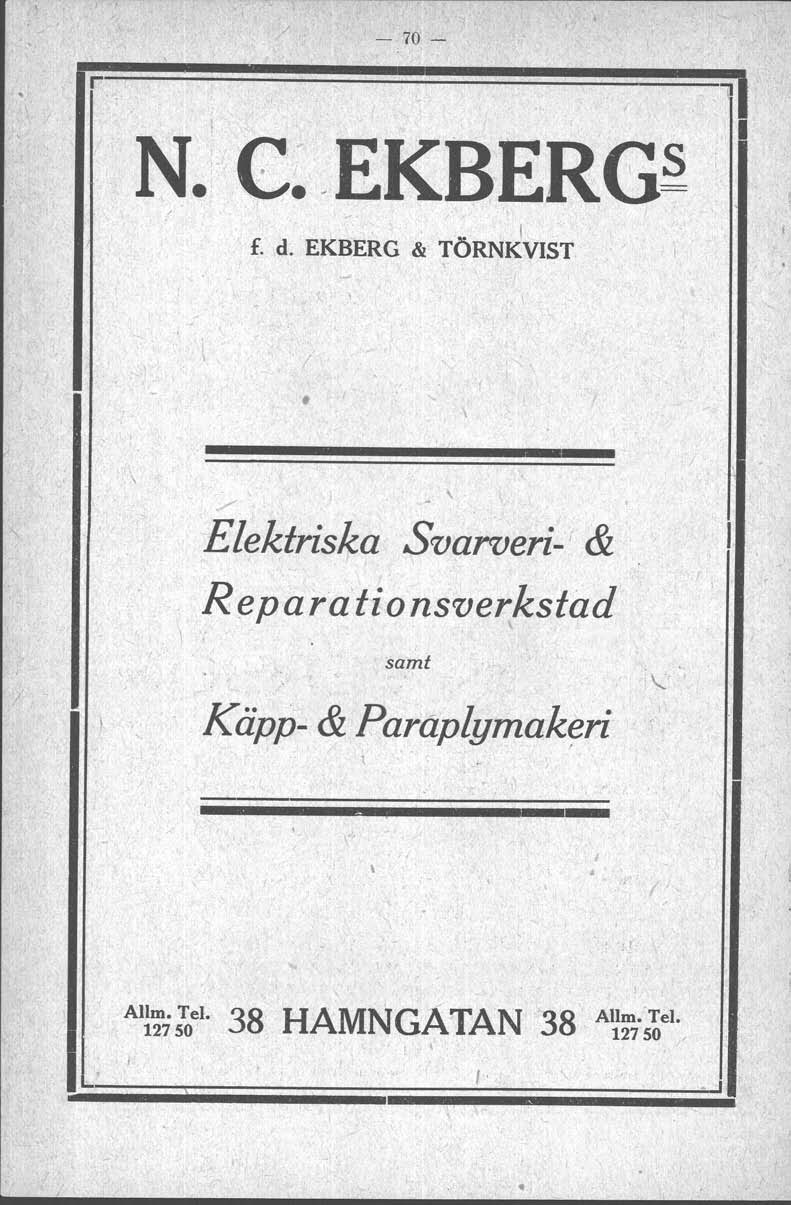 — 70 —

N. C. EKBERGS

f. d. EKBERG & TÖRNKVIST

Elektriska Svarveri- &
Reparationsverkstad

samt

Käpp- & Paraplymakeri

Allm. Tel. 127 50 38 HAMNGATAN 38 Allm. Tel. 127 50